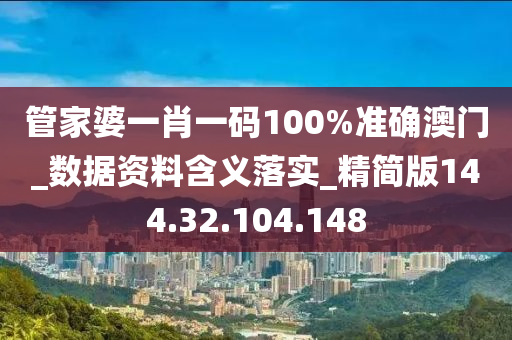 管家婆一肖一码100%准确澳门_数据资料含义落实_精简版144.32.104.148